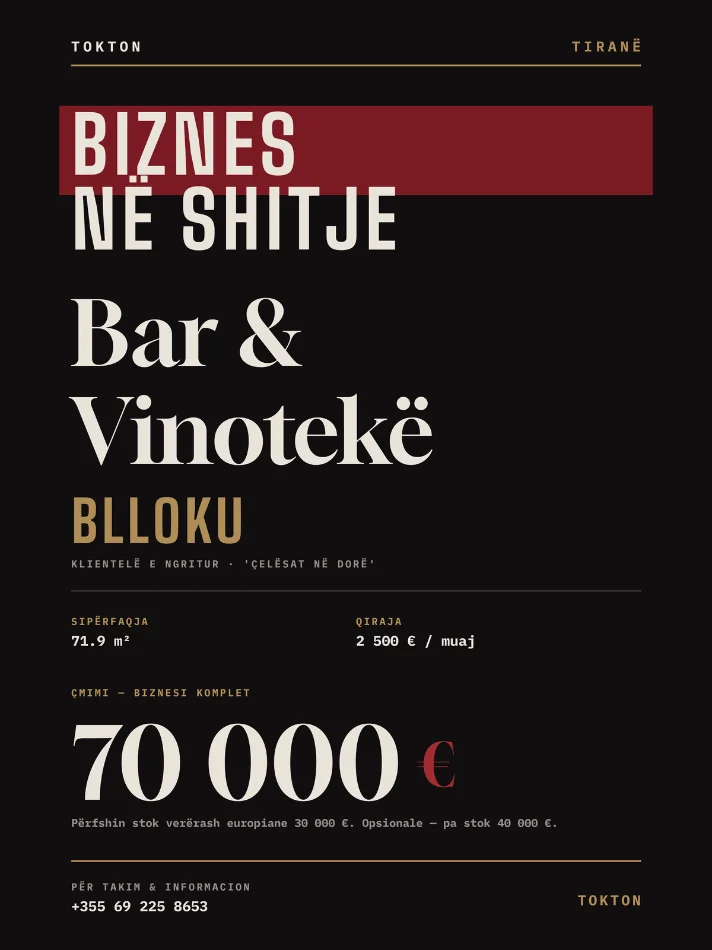 TOKTON
TIRANË

BIZNES
NË SHITJE

Bar & Vinotekë

BLLOKU

KLIENTELË E NGRITUR · 'ÇELËSAT NË DORË'

SIPËRFAQJA
71.9 m²

QIRAJA
2 500 € / muaj

ÇMIMI — BIZNESI KOMPLET

70 000 €

Përfshin stok verërash europiane 30 000 €. Opsionale — pa stok 40 000 €.

PËR TAKIM & INFORMACION
+355 69 225 8653

TOKTON